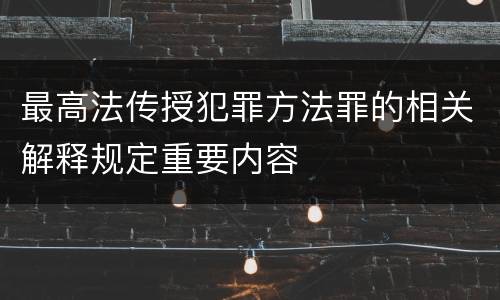 最高法传授犯罪方法罪的相关解释规定重要内容